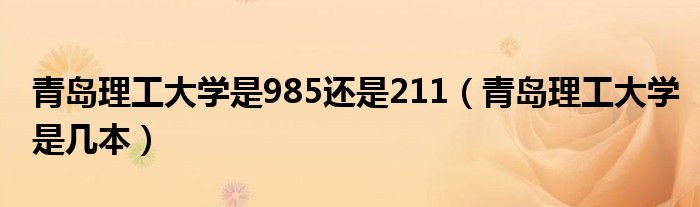 青岛理工大学是985还是211（青岛理工大学是几本）